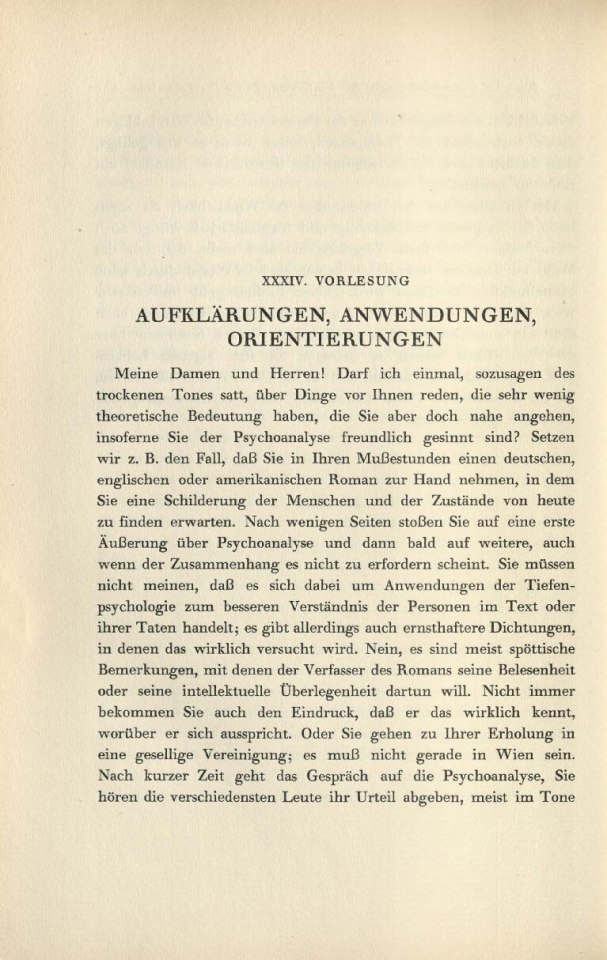 XXXIV. VORLESUNG

AUFKLÄRUNGEN, ANWENDUNGEN, ORIENTIERUNGEN

Meine Damen und Herren! Darf ich einmal, sozusagen des trockenen Tones satt, über Dinge vor Ihnen reden, die sehr wenig theoretische Bedeutung haben, die Sie aber doch nahe angehen, insoferne Sie der Psychoanalyse freundlich gesinnt sind? Setzen wir z. B. den Fall, daß Sie in Ihren Mußestunden einen deutschen, englischen oder amerikanischen Roman zur Hand nehmen, in dem Sie eine Schilderung der Menschen und der Zustände von heute zu finden erwarten. Nach wenigen Seiten stoßen Sie auf eine erste Äußerung über Psychoanalyse und dann bald auf weitere, auch wenn der Zusammenhang es nicht zu erfordern scheint. Sie müssen nicht meinen, daß es sich dabei um Anwendungen der Tiefenpsychologie zum besseren Verständnis der Personen im Text oder ihrer Taten handelt; es gibt allerdings auch ernsthaftere Dichtungen, in denen das wirklich versucht wird. Nein, es sind meist spöttische Bemerkungen, mit denen der Verfasser des Romans seine Belesenheit oder seine intellektuelle Überlegenheit dartun will. Nicht immer bekommen Sie auch den Eindruck, daß er das wirklich kennt, worüber er sich ausspricht. Oder Sie gehen zu Ihrer Erholung in eine gesellige Vereinigung; es muß nicht gerade in Wien sein. Nach kurzer Zeit geht das Gespräch auf die Psychoanalyse, Sie hören die verschiedensten Leute ihr Urteil abgeben, meist im Tone